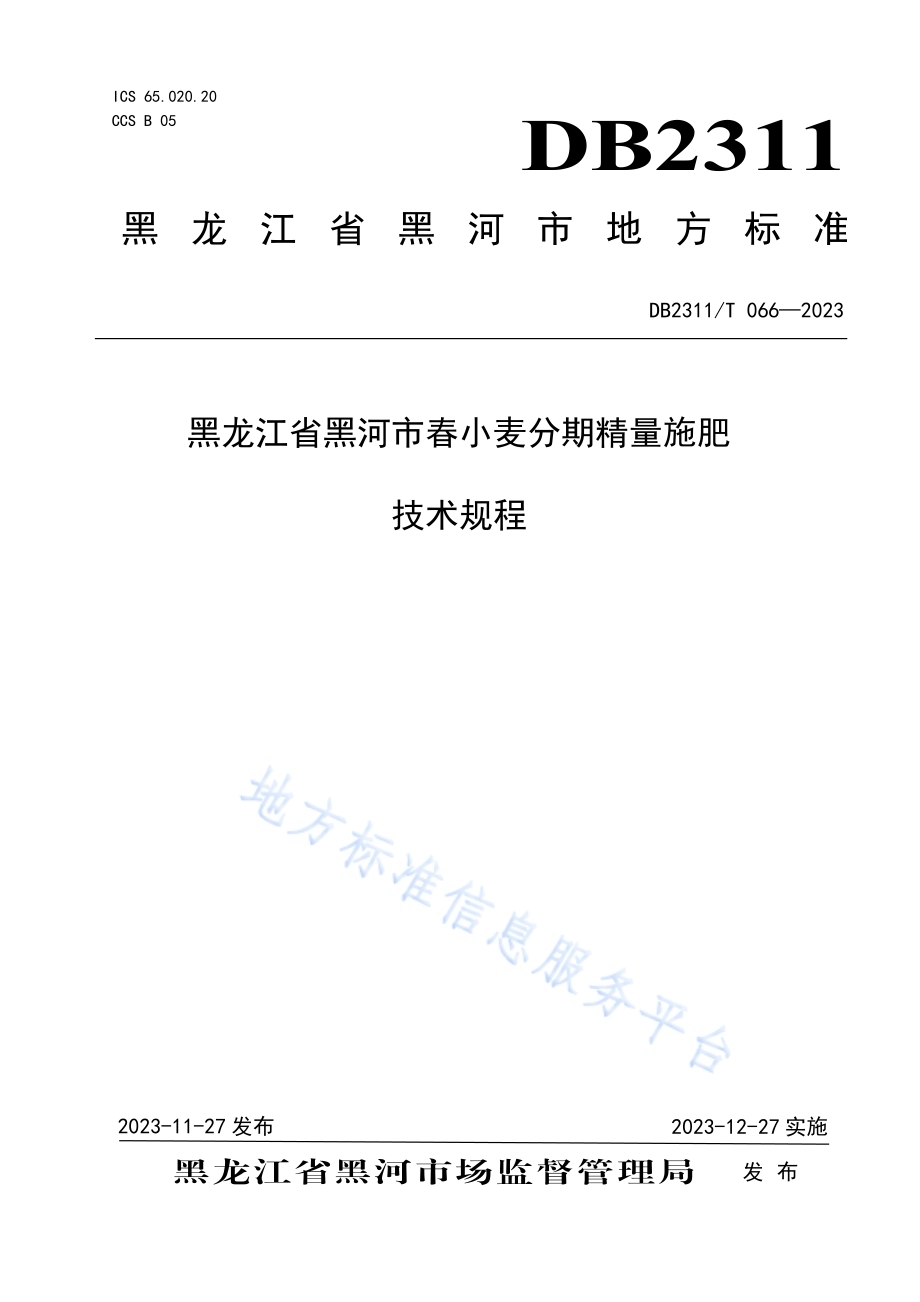 ICS 65.020.20
CCS B 05

DB2311

黑龙江省黑河市地方标准

DB2311/T 066—2023

黑龙江省黑河市春小麦分期精量施肥

技术规程

地方标准信息服务平台

2023-11-27 发布

2023-12-27 实施

黑龙江省黑河市场监督管理局 发布